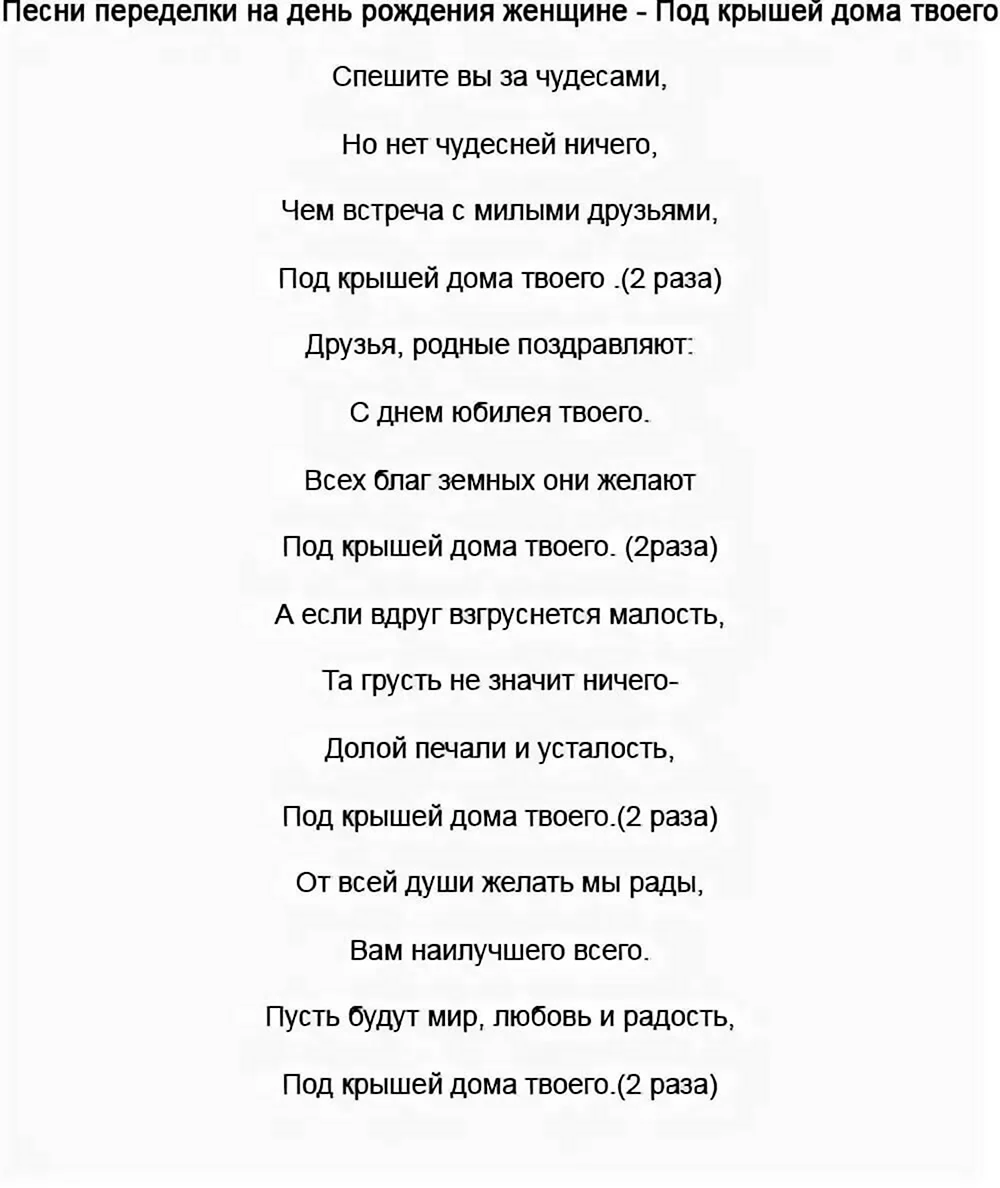 Песни переделки на день рождения женщине - Под крышей дома твоего

Спешите вы за чудесами,

Но нет чудесней ничего,

Чем встреча с милыми друзьями,

Под крышей дома твоего .(2 раза)

Друзья, родные поздравляют:

С днем юбилея твоего.

Всех благ земных они желают

Под крышей дома твоего. (2раза)

А если вдруг взгруснется малость,

Та грусть не значит ничего-

Долой печали и усталость,

Под крышей дома твоего.(2 раза)

От всей души желать мы рады,

Вам наилучшего всего.

Пусть будут мир, любовь и радость,

Под крышей дома твоего.(2 раза)